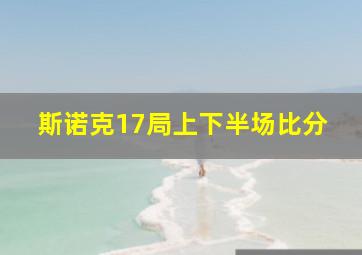 斯诺克17局上下半场比分